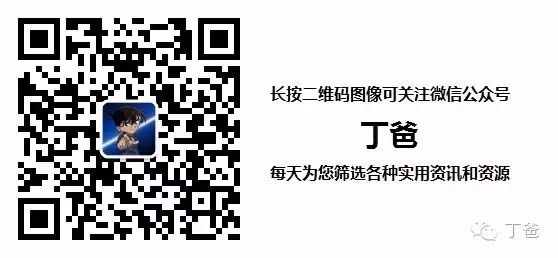 长按二维码图像可关注微信公众号

丁爸

每天为您筛选各种实用资讯和资源

丁爸